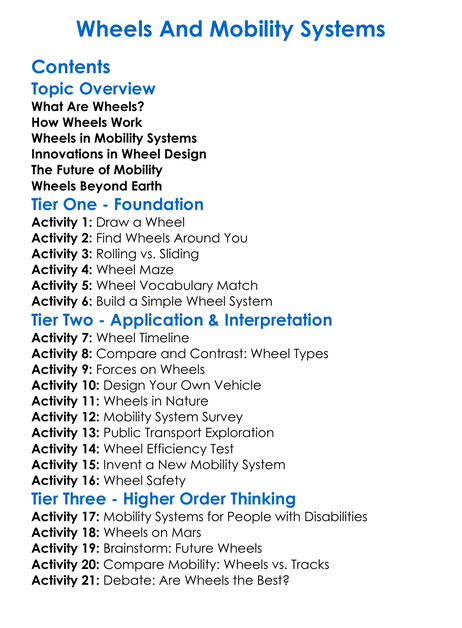 Wheels And Mobility Systems

Contents

Topic Overview

What Are Wheels?
How Wheels Work
Wheels in Mobility Systems
Innovations in Wheel Design
The Future of Mobility
Wheels Beyond Earth

Tier One - Foundation

Activity 1: Draw a Wheel
Activity 2: Find Wheels Around You
Activity 3: Rolling vs. Sliding
Activity 4: Wheel Maze
Activity 5: Wheel Vocabulary Match
Activity 6: Build a Simple Wheel System

Tier Two - Application & Interpretation

Activity 7: Wheel Timeline
Activity 8: Compare and Contrast: Wheel Types
Activity 9: Forces on Wheels
Activity 10: Design Your Own Vehicle
Activity 11: Wheels in Nature
Activity 12: Mobility System Survey
Activity 13: Public Transport Exploration
Activity 14: Wheel Efficiency Test
Activity 15: Invent a New Mobility System
Activity 16: Wheel Safety

Tier Three - Higher Order Thinking

Activity 17: Mobility Systems for People with Disabilities
Activity 18: Wheels on Mars
Activity 19: Brainstorm: Future Wheels
Activity 20: Compare Mobility: Wheels vs. Tracks
Activity 21: Debate: Are Wheels the Best?